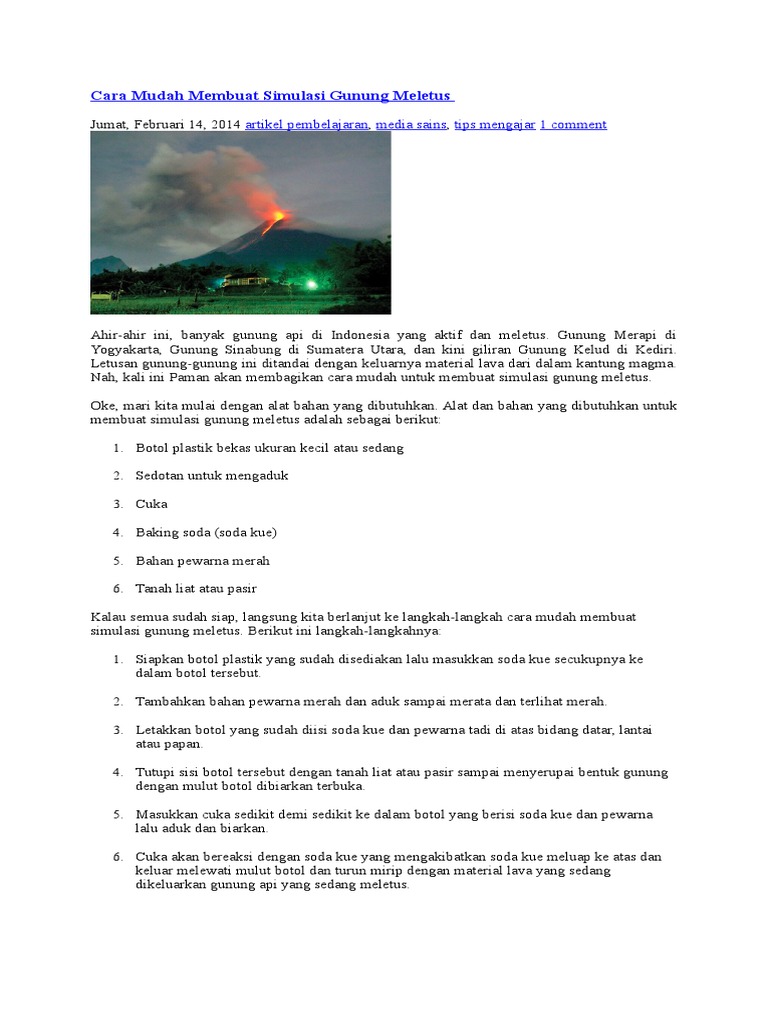 Cara Mudah Membuat Simulasi Gunung Meletus

Jumat, Februari 14, 2014 artikel pembelajaran, media sains, tips mengajar 1 comment

Ahir-ahir ini, banyak gunung api di Indonesia yang aktif dan meletus. Gunung Merapi di Yogyakarta, Gunung Sinabung di Sumatera Utara, dan kini giliran Gunung Kelud di Kediri. Letusan gunung-gunung ini ditandai dengan keluarnya material lava dari dalam kantung magma. Nah, kali ini Paman akan membagikan cara mudah untuk membuat simulasi gunung meletus.

Oke, mari kita mulai dengan alat bahan yang dibutuhkan. Alat dan bahan yang dibutuhkan untuk membuat simulasi gunung meletus adalah sebagai berikut:

1. Botol plastik bekas ukuran kecil atau sedang
2. Sedotan untuk mengaduk
3. Cuka
4. Baking soda (soda kue)
5. Bahan pewarna merah
6. Tanah liat atau pasir

Kalau semua sudah siap, langsung kita berlanjut ke langkah-langkah cara mudah membuat simulasi gunung meletus. Berikut ini langkah-langkahnya:

1. Siapkan botol plastik yang sudah disediakan lalu masukkan soda kue secukupnya ke dalam botol tersebut.
2. Tambahkan bahan pewarna merah dan aduk sampai merata dan terlihat merah.
3. Letakkan botol yang sudah diisi soda kue dan pewarna tadi di atas bidang datar, lantai atau papan.
4. Tutupi sisi botol tersebut dengan tanah liat atau pasir sampai menyerupai bentuk gunung dengan mulut botol dibiarkan terbuka.
5. Masukkan cuka sedikit demi sedikit ke dalam botol yang berisi soda kue dan pewarna lalu aduk dan biarkan.
6. Cuka akan bereaksi dengan soda kue yang mengakibatkan soda kue meluap ke atas dan keluar melewati mulut botol dan turun mirip dengan material lava yang sedang dikeluarkan gunung api yang sedang meletus.